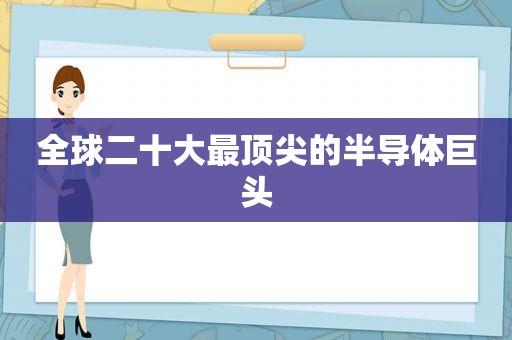 全球二十大最顶尖的半导体巨头